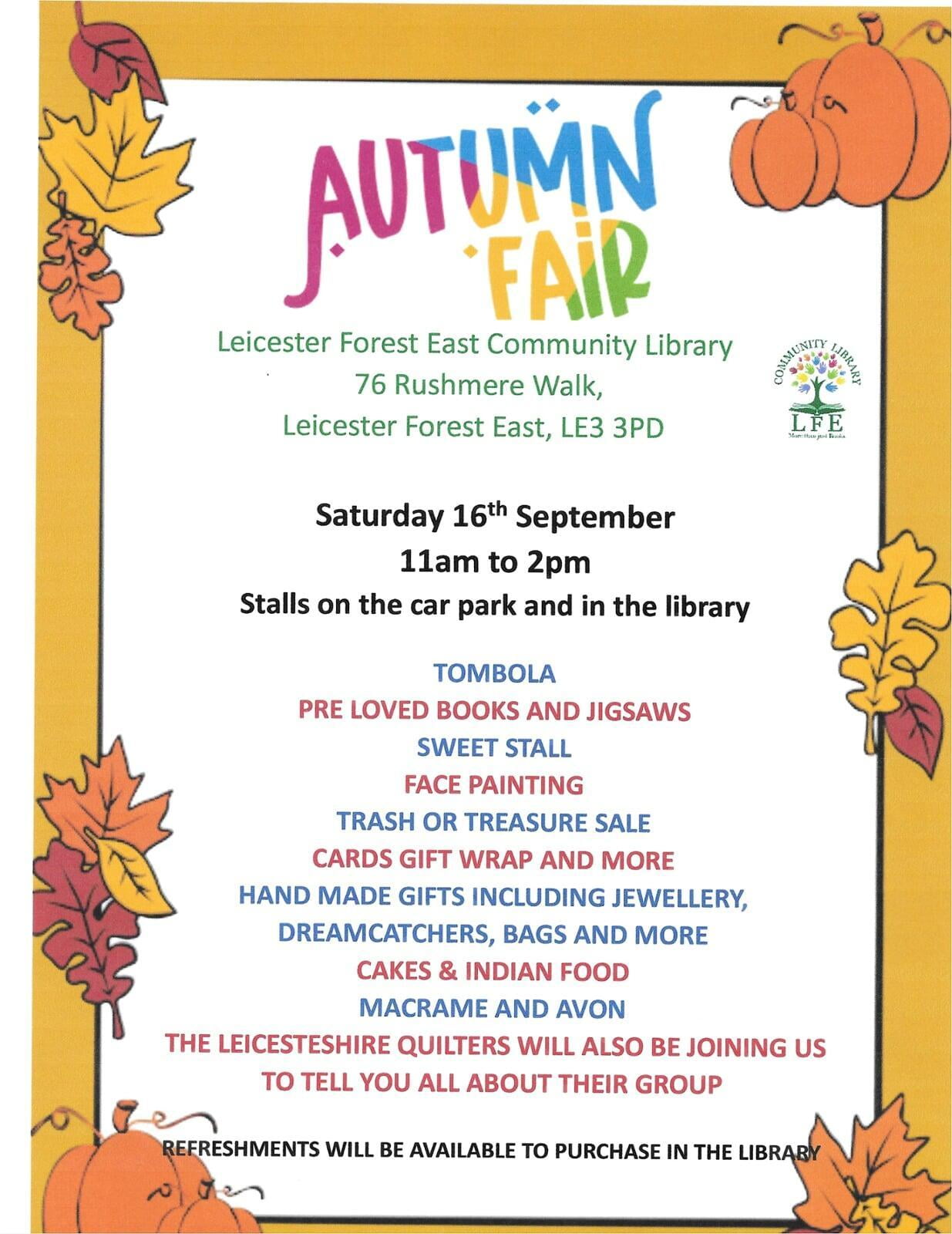 AUTUMN FAIR

Leicester Forest East Community Library
76 Rushmere Walk,
Leicester Forest East, LE3 3PD

COMMUNITY LIBRARY
LFE
More than just Books

Saturday 16th September
11am to 2pm
Stalls on the car park and in the library

TOMBOLA
PRE LOVED BOOKS AND JIGSAWS
SWEET STALL
FACE PAINTING
TRASH OR TREASURE SALE
CARDS GIFT WRAP AND MORE
HAND MADE GIFTS INCLUDING JEWELLERY, DREAMCATCHERS, BAGS AND MORE
CAKES & INDIAN FOOD
MACRAME AND AVON
THE LEICESTESHIRE QUILTERS WILL ALSO BE JOINING US TO TELL YOU ALL ABOUT THEIR GROUP

REFRESHMENTS WILL BE AVAILABLE TO PURCHASE IN THE LIBRARY